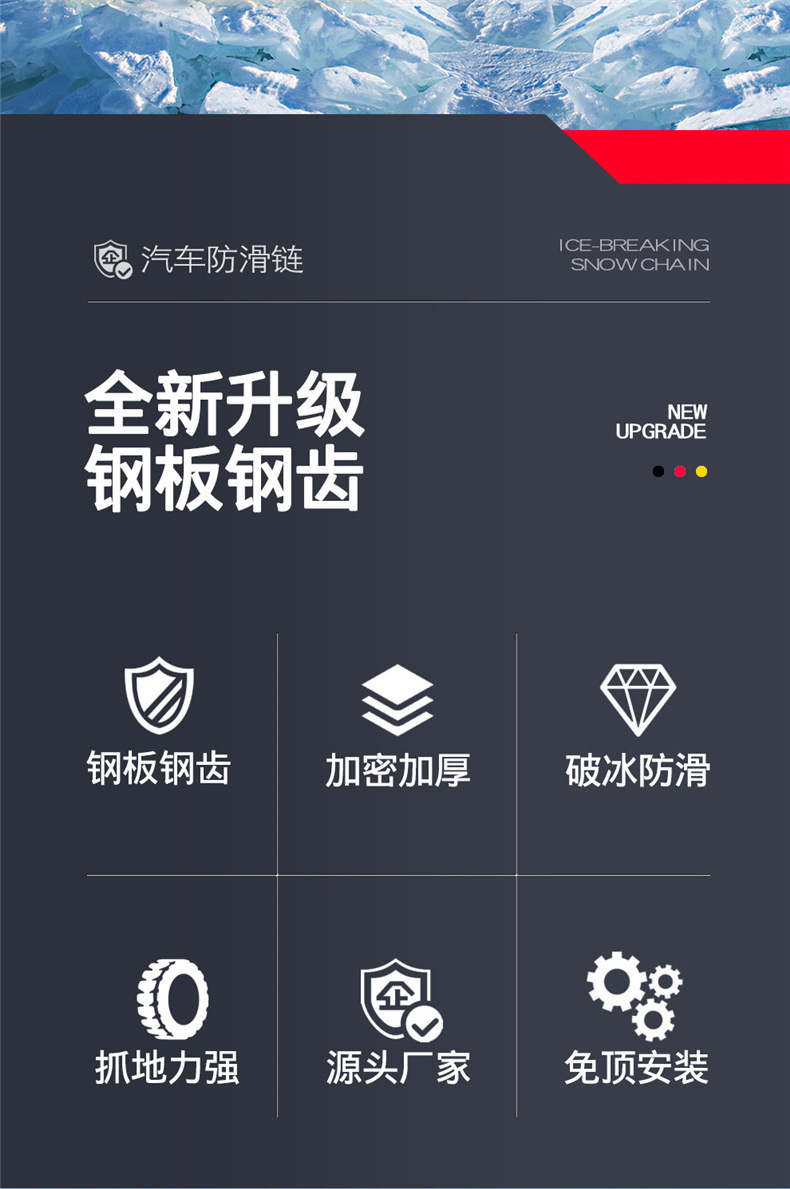 汽车防滑链

ICE-BREAKING
SNOW CHAIN

全新升级
钢板钢齿

NEW
UPGRADE

钢板钢齿

加密加厚

破冰防滑

抓地力强

源头厂家

免顶安装